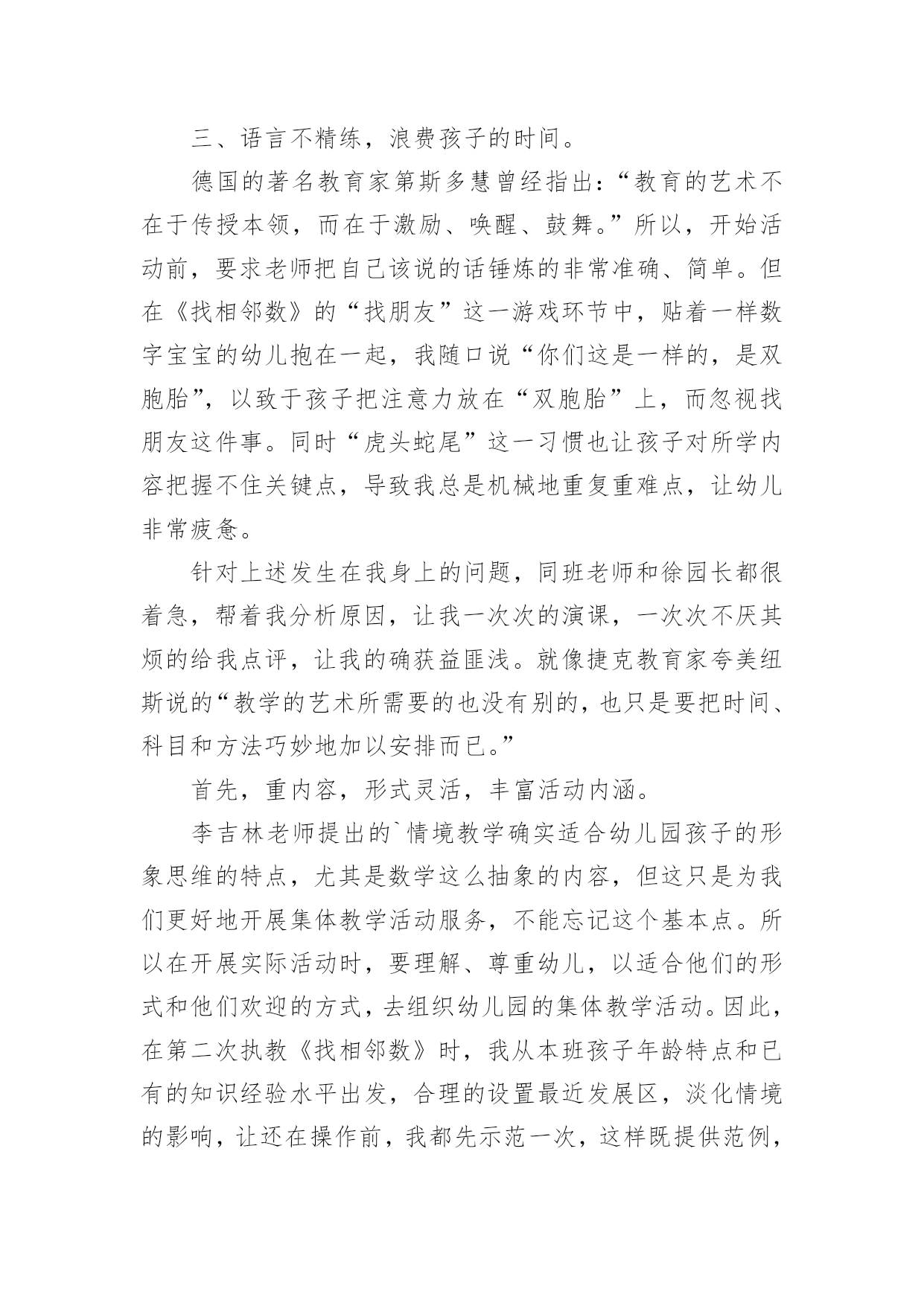 三、语言不精练，浪费孩子的时间。

德国的著名教育家第斯多慧曾经指出：“教育的艺术不在于传授本领，而在于激励、唤醒、鼓舞。”所以，开始活动前，要求老师把自己该说的话锤炼的非常准确、简单。但在《找相邻数》的“找朋友”这一游戏环节中，贴着一样数字宝宝的幼儿抱在一起，我随口说“你们这是一样的，是双胞胎”，以致于孩子把注意力放在“双胞胎”上，而忽视找朋友这件事。同时“虎头蛇尾”这一习惯也让孩子对所学内容把握不住关键点，导致我总是机械地重复重难点，让幼儿非常疲惫。

针对上述发生在我身上的问题，同班老师和徐园长都很着急，帮着我分析原因，让我一次次的演课，一次次不厌其烦的给我点评，让我的确获益匪浅。就像捷克教育家夸美纽斯说的“教学的艺术所需要的也没有别的，也只是要把时间、科目和方法巧妙地加以安排而已。”

首先，重内容，形式灵活，丰富活动内涵。

李吉林老师提出的`情境教学确实适合幼儿园孩子的形象思维的特点，尤其是数学这么抽象的内容，但这只是为我们更好地开展集体教学活动服务，不能忘记这个基本点。所以在开展实际活动时，要理解、尊重幼儿，以适合他们的形式和他们欢迎的方式，去组织幼儿园的集体教学活动。因此，在第二次执教《找相邻数》时，我从本班孩子年龄特点和已有的知识经验水平出发，合理的设置最近发展区，淡化情境的影响，让还在操作前，我都先示范一次，这样既提供范例，